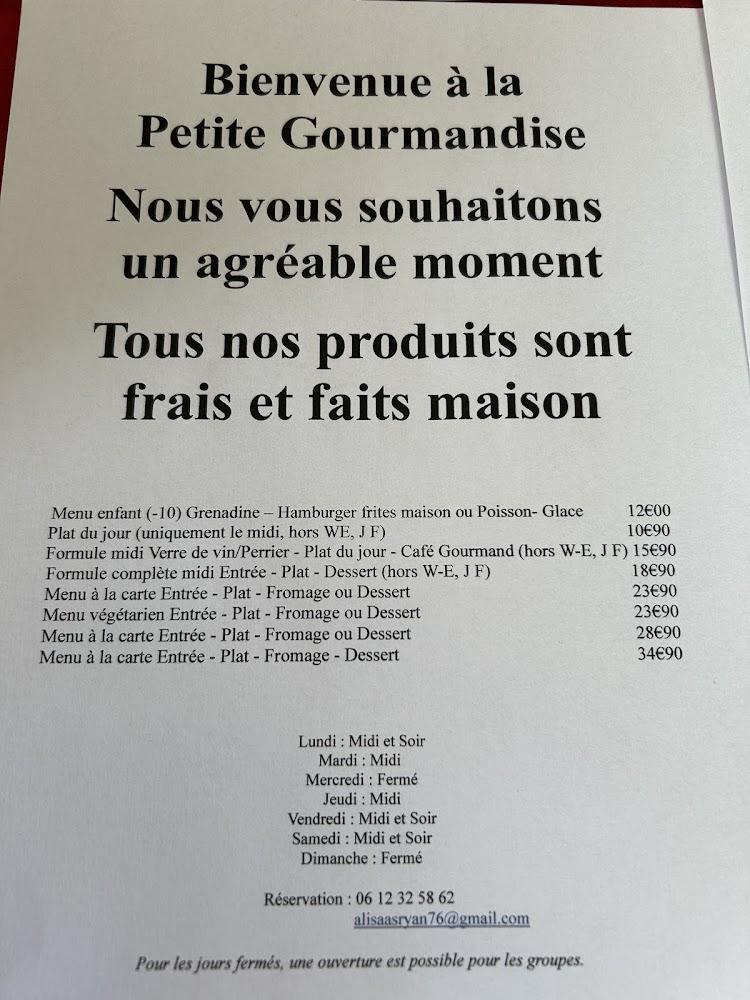 Bienvenue à la Petite Gourmandise

Nous vous souhaitons un agréable moment

Tous nos produits sont frais et faits maison

Menu enfant (-10) Grenadine – Hamburger frites maison ou Poisson- Glace 12€00
Plat du jour (uniquement le midi, hors WE, J F) 10€90
Formule midi Verre de vin/Perrier - Plat du jour - Café Gourmand (hors W-E, J F) 15€90
Formule complète midi Entrée - Plat - Dessert (hors W-E, J F) 18€90
Menu à la carte Entrée - Plat - Fromage ou Dessert 23€90
Menu végétarien Entrée - Plat - Fromage ou Dessert 23€90
Menu à la carte Entrée - Plat - Fromage ou Dessert 28€90
Menu à la carte Entrée - Plat - Fromage - Dessert 34€90

Lundi : Midi et Soir
Mardi : Midi
Mercredi : Fermé
Jeudi : Midi
Vendredi : Midi et Soir
Samedi : Midi et Soir
Dimanche : Fermé

Réservation : 06 12 32 58 62
alisaasryan76@gmail.com

Pour les jours fermés, une ouverture est possible pour les groupes.